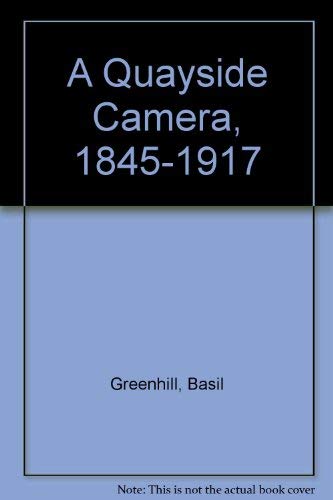 A Quayside Camera, 1845-1917

Greenhill, Basil

Note: This is not the actual book cover